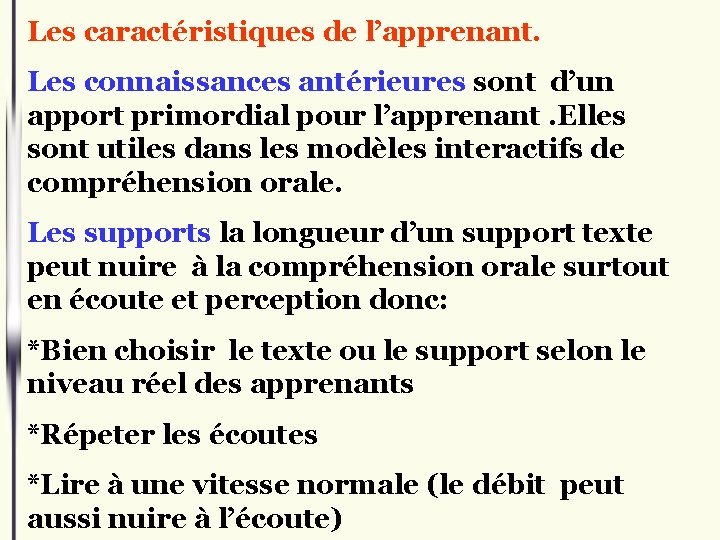 Les caractéristiques de l’apprenant.

Les connaissances antérieures sont d’un apport primordial pour l’apprenant .Elles sont utiles dans les modèles interactifs de compréhension orale.

Les supports la longueur d’un support texte peut nuire à la compréhension orale surtout en écoute et perception donc:

*Bien choisir le texte ou le support selon le niveau réel des apprenants

*Répeter les écoutes

*Lire à une vitesse normale (le débit peut aussi nuire à l’écoute)